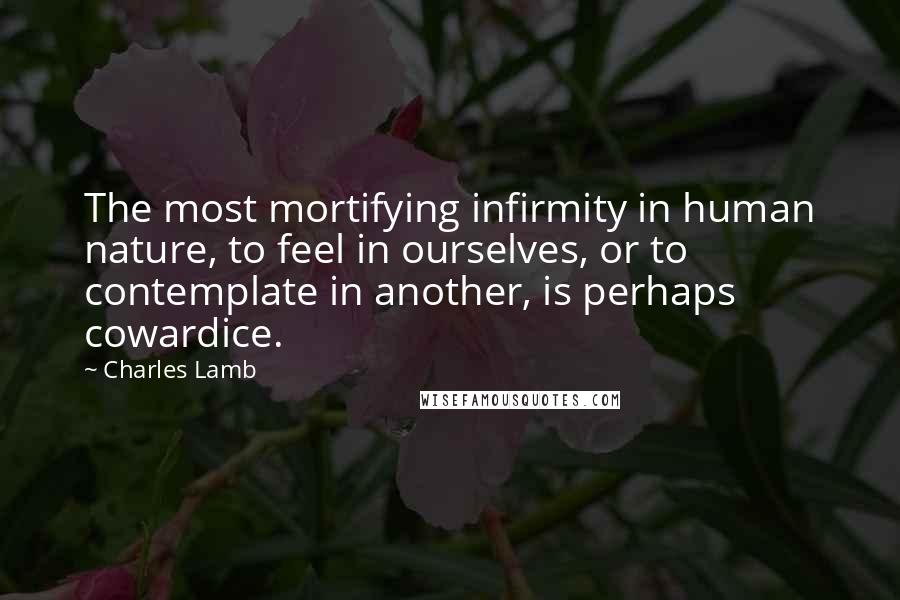 The most mortifying infirmity in human nature, to feel in ourselves, or to contemplate in another, is perhaps cowardice.

~ Charles Lamb

WISEFAMOUSQUOTES.COM